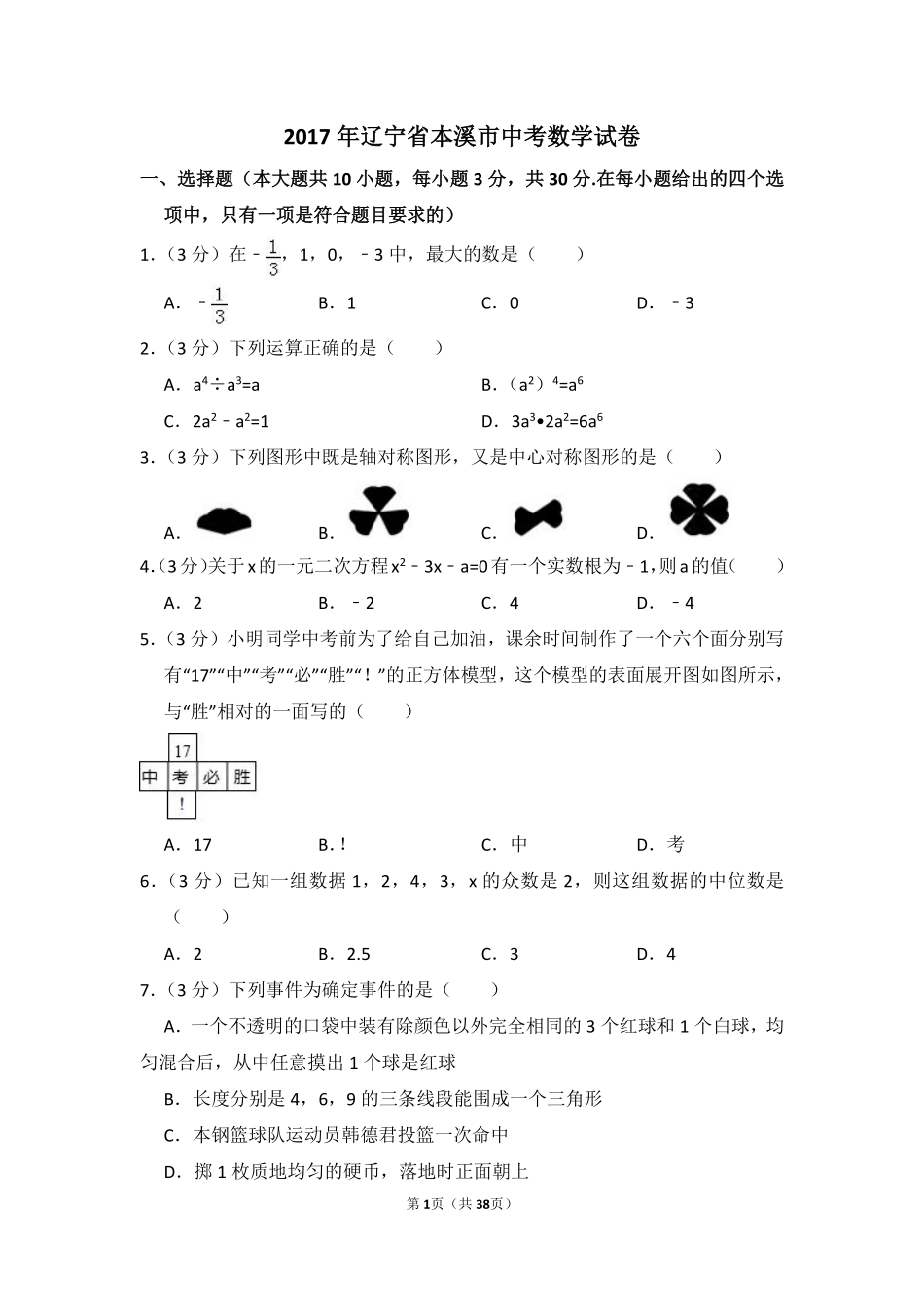 2017 年辽宁省本溪市中考数学试卷

一、选择题（本大题共 10 小题，每小题 3 分，共 30 分.在每小题给出的四个选项中，只有一项是符合题目要求的）

1．（3 分）在 $-\frac{1}{3}$，1，0，﹣3 中，最大的数是（　　）

A．$-\frac{1}{3}$　　B．1　　C．0　　D．﹣3

2．（3 分）下列运算正确的是（　　）

A．$a^4 \div a^3=a$　　B．$(a^2)^4=a^6$

C．$2a^2-a^2=1$　　D．$3a^3 \bullet 2a^2=6a^6$

3．（3 分）下列图形中既是轴对称图形，又是中心对称图形的是（　　）

A．　　B．　　C．　　D．

4．（3 分）关于 x 的一元二次方程 $x^2-3x-a=0$ 有一个实数根为﹣1，则 a 的值（　　）

A．2　　B．﹣2　　C．4　　D．﹣4

5．（3 分）小明同学中考前为了给自己加油，课余时间制作了一个六个面分别写有“17”“中”“考”“必”“胜”“！”的正方体模型，这个模型的表面展开图如图所示，与“胜”相对的一面写的（　　）

17
中 考 必 胜
！

A．17　　B．！　　C．中　　D．考

6．（3 分）已知一组数据 1，2，4，3，x 的众数是 2，则这组数据的中位数是（　　）

A．2　　B．2.5　　C．3　　D．4

7．（3 分）下列事件为确定事件的是（　　）

A．一个不透明的口袋中装有除颜色以外完全相同的 3 个红球和 1 个白球，均匀混合后，从中任意摸出 1 个球是红球

B．长度分别是 4，6，9 的三条线段能围成一个三角形

C．本钢篮球队运动员韩德君投篮一次命中

D．掷 1 枚质地均匀的硬币，落地时正面朝上

第 1 页（共 38 页）